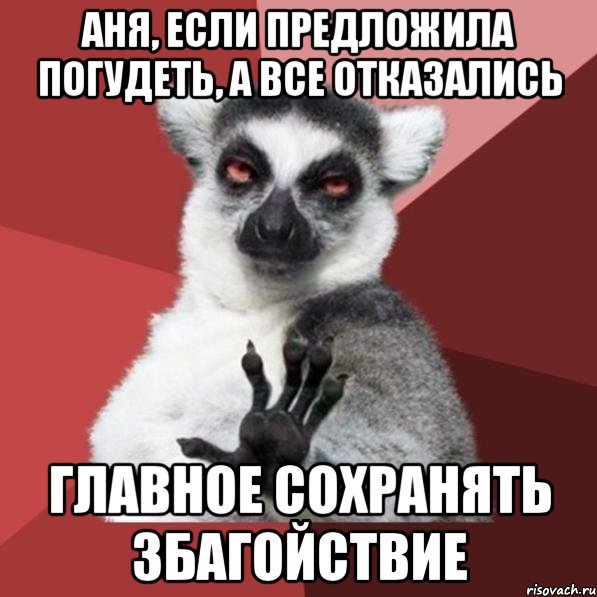 АНЯ, ЕСЛИ ПРЕДЛОЖИЛА ПОГУДЕТЬ, А ВСЕ ОТКАЗАЛИСЬ

ГЛАВНОЕ СОХРАНЯТЬ ЗБАГОЙСТВИЕ

risovach.ru